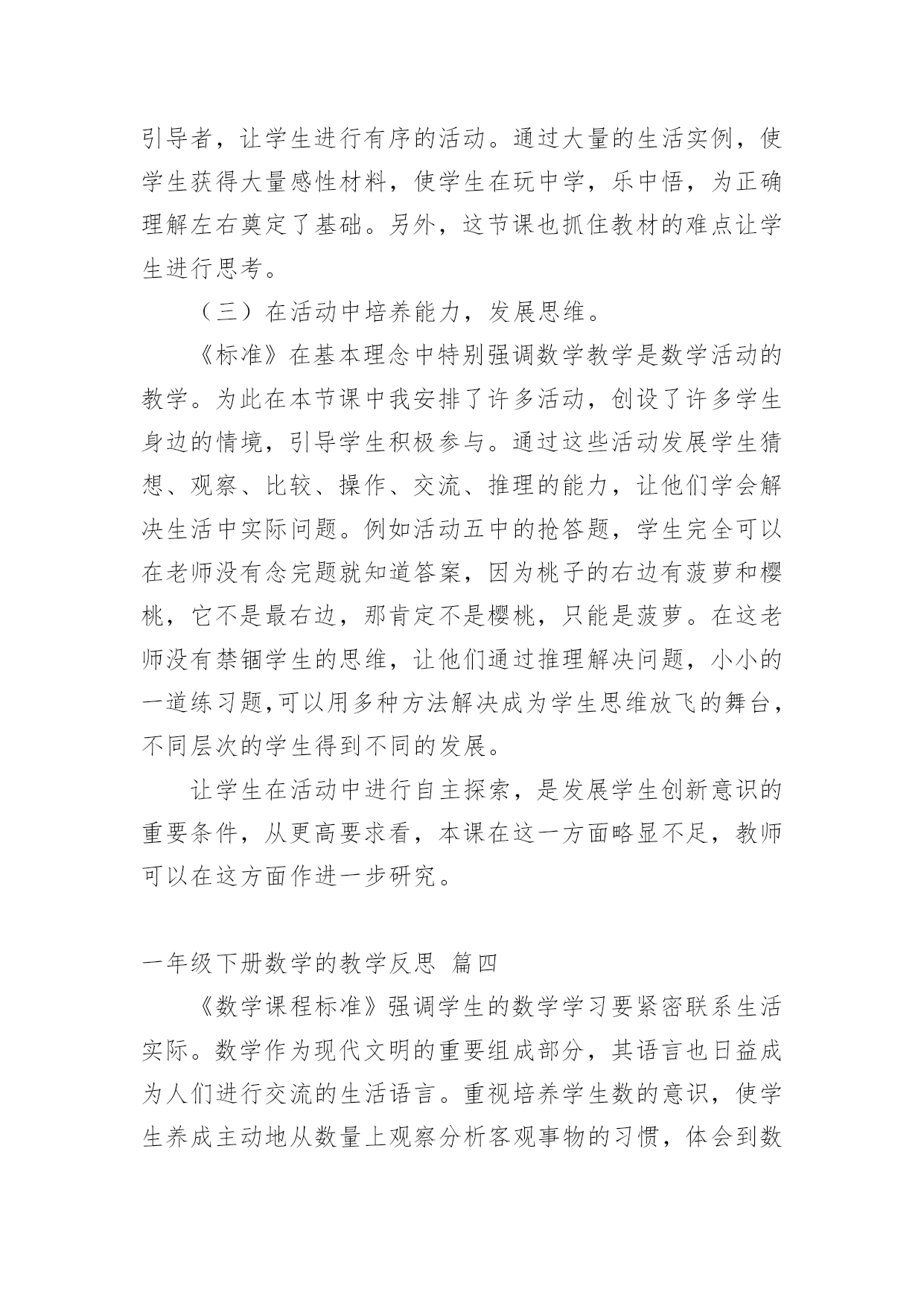 引导者，让学生进行有序的活动。通过大量的生活实例，使学生获得大量感性材料，使学生在玩中学，乐中悟，为正确理解左右奠定了基础。另外，这节课也抓住教材的难点让学生进行思考。

（三）在活动中培养能力，发展思维。

《标准》在基本理念中特别强调数学教学是数学活动的教学。为此在本节课中我安排了许多活动，创设了许多学生身边的情境，引导学生积极参与。通过这些活动发展学生猜想、观察、比较、操作、交流、推理的能力，让他们学会解决生活中实际问题。例如活动五中的抢答题，学生完全可以在老师没有念完题就知道答案，因为桃子的右边有菠萝和樱桃，它不是最右边，那肯定不是樱桃，只能是菠萝。在这老师没有禁锢学生的思维，让他们通过推理解决问题，小小的一道练习题,可以用多种方法解决成为学生思维放飞的舞台，不同层次的学生得到不同的发展。

让学生在活动中进行自主探索，是发展学生创新意识的重要条件，从更高要求看，本课在这一方面略显不足，教师可以在这方面作进一步研究。

一年级下册数学的教学反思 篇四

《数学课程标准》强调学生的数学学习要紧密联系生活实际。数学作为现代文明的重要组成部分，其语言也日益成为人们进行交流的生活语言。重视培养学生数的意识，使学生养成主动地从数量上观察分析客观事物的习惯，体会到数